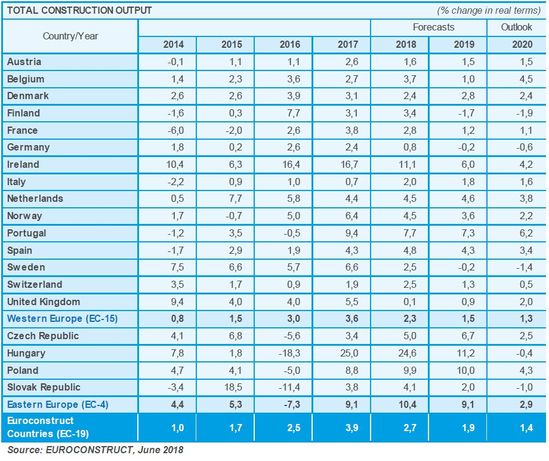 TOTAL CONSTRUCTION OUTPUT (% change in real terms)

| Country/Year | | | | | Forecasts | | Outlook |
|---|---|---|---|---|---|---|---|
| | 2014 | 2015 | 2016 | 2017 | 2018 | 2019 | 2020 |
| Austria | -0,1 | 1,1 | 1,1 | 2,6 | 1,6 | 1,5 | 1,5 |
| Belgium | 1,4 | 2,3 | 3,6 | 2,7 | 3,7 | 1,0 | 4,5 |
| Denmark | 2,6 | 2,6 | 3,9 | 3,1 | 2,4 | 2,8 | 2,4 |
| Finland | -1,6 | 0,3 | 7,7 | 3,1 | 3,4 | -1,7 | -1,9 |
| France | -6,0 | -2,0 | 2,6 | 3,8 | 2,8 | 1,2 | 1,1 |
| Germany | 1,8 | 0,2 | 2,6 | 2,4 | 0,8 | -0,2 | -0,6 |
| Ireland | 10,4 | 6,3 | 16,4 | 16,7 | 11,1 | 6,0 | 4,2 |
| Italy | -2,2 | 0,9 | 1,0 | 0,7 | 2,0 | 1,8 | 1,6 |
| Netherlands | 0,5 | 7,7 | 5,8 | 4,4 | 4,5 | 4,6 | 3,8 |
| Norway | 1,7 | -0,7 | 5,0 | 6,4 | 4,5 | 3,6 | 2,2 |
| Portugal | -1,2 | 3,5 | -0,5 | 9,4 | 7,7 | 7,3 | 6,2 |
| Spain | -1,7 | 2,9 | 1,9 | 4,3 | 4,8 | 4,3 | 3,4 |
| Sweden | 7,5 | 6,6 | 5,7 | 6,6 | 2,5 | -0,2 | -1,4 |
| Switzerland | 3,5 | 1,7 | 0,9 | 1,9 | 2,5 | 1,3 | 0,5 |
| United Kingdom | 9,4 | 4,0 | 4,0 | 5,5 | 0,1 | 0,9 | 2,0 |
| Western Europe (EC-15) | 0,8 | 1,5 | 3,0 | 3,6 | 2,3 | 1,5 | 1,3 |
| Czech Republic | 4,1 | 6,8 | -5,6 | 3,4 | 5,0 | 6,7 | 2,5 |
| Hungary | 7,8 | 1,8 | -18,3 | 25,0 | 24,6 | 11,2 | -0,4 |
| Poland | 4,7 | 4,1 | -5,0 | 8,8 | 9,9 | 10,0 | 4,3 |
| Slovak Republic | -3,4 | 18,5 | -11,4 | 3,8 | 4,1 | 2,0 | -1,0 |
| Eastern Europe (EC-4) | 4,4 | 5,3 | -7,3 | 9,1 | 10,4 | 9,1 | 2,9 |
| Euroconstruct Countries (EC-19) | 1,0 | 1,7 | 2,5 | 3,9 | 2,7 | 1,9 | 1,4 |

Source: EUROCONSTRUCT, June 2018